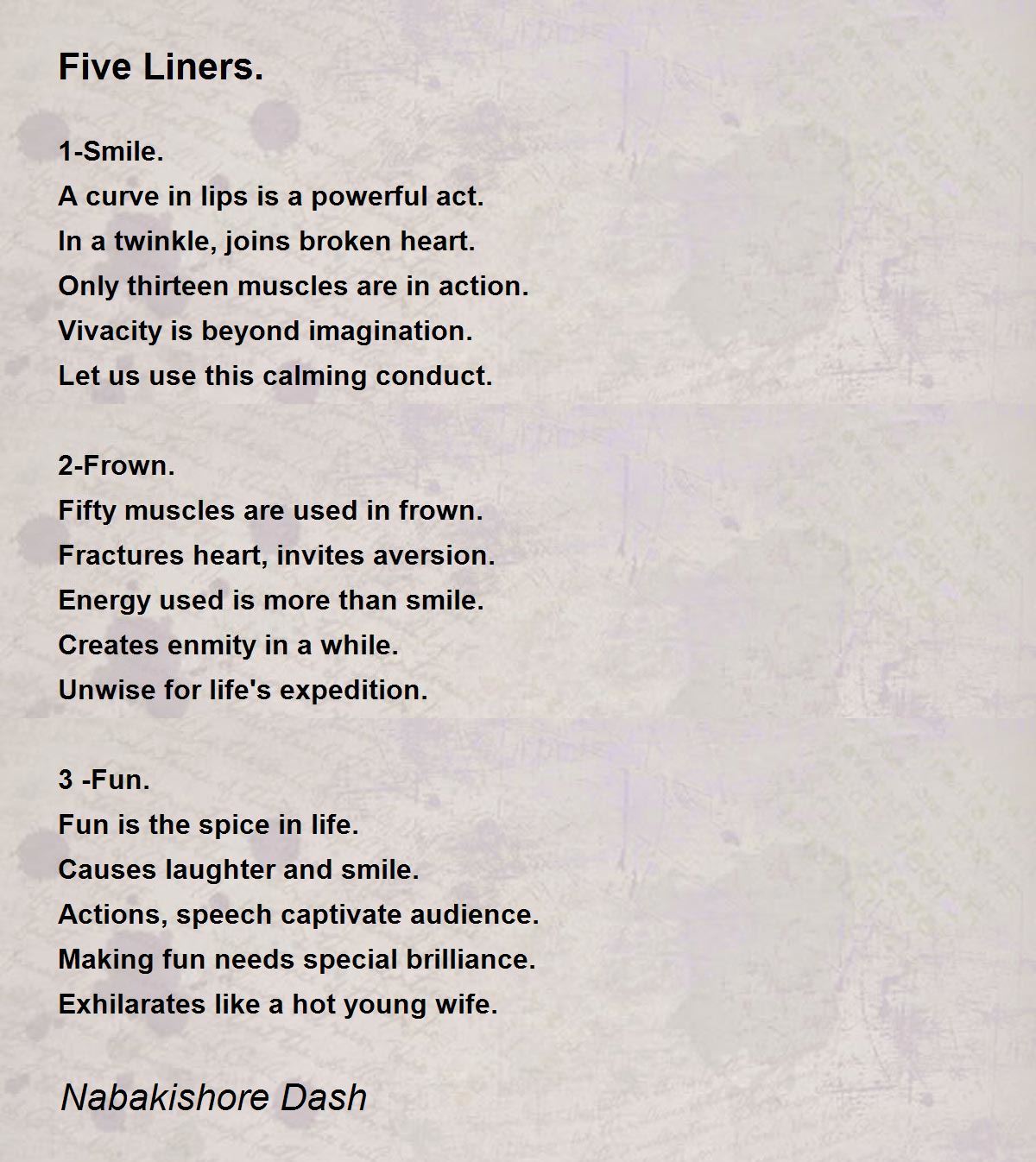 Five Liners.

1-Smile.
A curve in lips is a powerful act.
In a twinkle, joins broken heart.
Only thirteen muscles are in action.
Vivacity is beyond imagination.
Let us use this calming conduct.

2-Frown.
Fifty muscles are used in frown.
Fractures heart, invites aversion.
Energy used is more than smile.
Creates enmity in a while.
Unwise for life's expedition.

3 -Fun.
Fun is the spice in life.
Causes laughter and smile.
Actions, speech captivate audience.
Making fun needs special brilliance.
Exhilarates like a hot young wife.

Nabakishore Dash